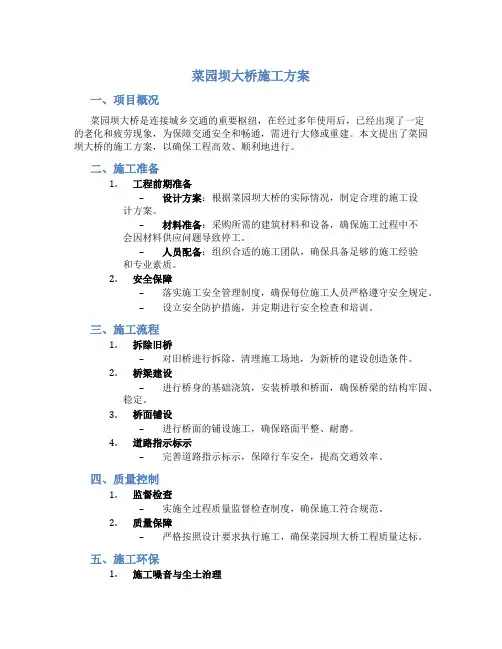 菜园坝大桥施工方案

一、项目概况

菜园坝大桥是连接城乡交通的重要枢纽，在经过多年使用后，已经出现了一定的老化和疲劳现象，为保障交通安全和畅通，需进行大修或重建。本文提出了菜园坝大桥的施工方案，以确保工程高效、顺利地进行。

二、施工准备

1. 工程前期准备
– 设计方案：根据菜园坝大桥的实际情况，制定合理的施工设计方案。
– 材料准备：采购所需的建筑材料和设备，确保施工过程中不会因材料供应问题导致停工。
– 人员配备：组织合适的施工团队，确保具备足够的施工经验和专业素质。

2. 安全保障
– 落实施工安全管理制度，确保每位施工人员严格遵守安全规定。
– 设立安全防护措施，并定期进行安全检查和培训。

三、施工流程

1. 拆除旧桥
– 对旧桥进行拆除，清理施工场地，为新桥的建设创造条件。

2. 桥梁建设
– 进行桥身的基础浇筑，安装桥墩和桥面，确保桥梁的结构牢固、稳定。

3. 桥面铺设
– 进行桥面的铺设施工，确保路面平整、耐磨。

4. 道路指示标示
– 完善道路指示标示，保障行车安全，提高交通效率。

四、质量控制

1. 监督检查
– 实施全过程质量监督检查制度，确保施工符合规范。

2. 质量保障
– 严格按照设计要求执行施工，确保菜园坝大桥工程质量达标。

五、施工环保

1. 施工噪音与尘土治理